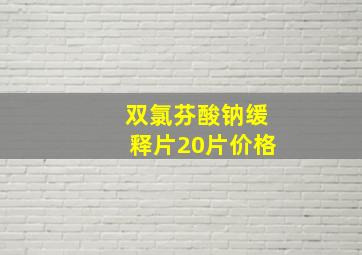 双氯芬酸钠缓释片20片价格